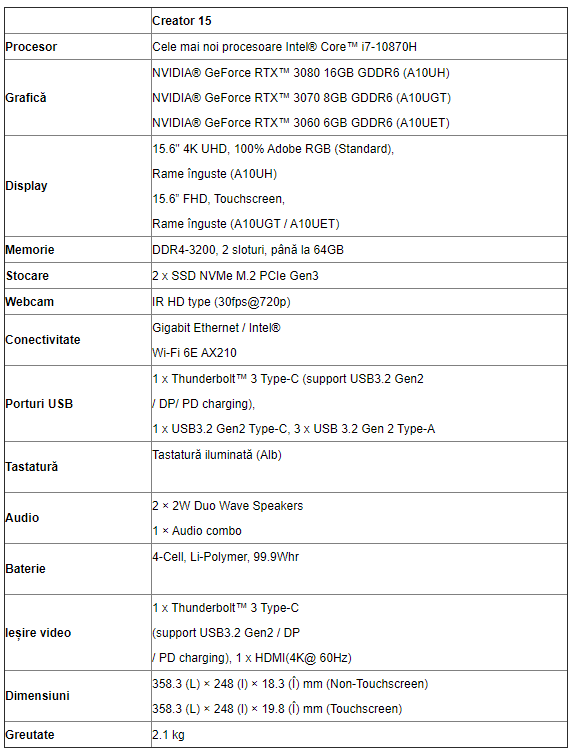 | | Creator 15 |
|---|---|
| Procesor | Cele mai noi procesoare Intel® Core™ i7-10870H |
| Grafică | NVIDIA® GeForce RTX™ 3080 16GB GDDR6 (A10UH) NVIDIA® GeForce RTX™ 3070 8GB GDDR6 (A10UGT) NVIDIA® GeForce RTX™ 3060 6GB GDDR6 (A10UET) |
| Display | 15.6" 4K UHD, 100% Adobe RGB (Standard), Rame înguste (A10UH) 15.6" FHD, Touchscreen, Rame înguste (A10UGT / A10UET) |
| Memorie | DDR4-3200, 2 sloturi, până la 64GB |
| Stocare | 2 x SSD NVMe M.2 PCIe Gen3 |
| Webcam | IR HD type (30fps@720p) |
| Conectivitate | Gigabit Ethernet / Intel® Wi-Fi 6E AX210 |
| Porturi USB | 1 x Thunderbolt™ 3 Type-C (support USB3.2 Gen2 / DP/ PD charging), 1 x USB3.2 Gen2 Type-C, 3 x USB 3.2 Gen 2 Type-A |
| Tastatură | Tastatură iluminată (Alb) |
| Audio | 2 × 2W Duo Wave Speakers 1 × Audio combo |
| Baterie | 4-Cell, Li-Polymer, 99.9Whr |
| Ieșire video | 1 x Thunderbolt™ 3 Type-C (support USB3.2 Gen2 / DP / PD charging), 1 x HDMI(4K@ 60Hz) |
| Dimensiuni | 358.3 (L) × 248 (l) × 18.3 (Î) mm (Non-Touchscreen) 358.3 (L) × 248 (l) × 19.8 (Î) mm (Touchscreen) |
| Greutate | 2.1 kg |